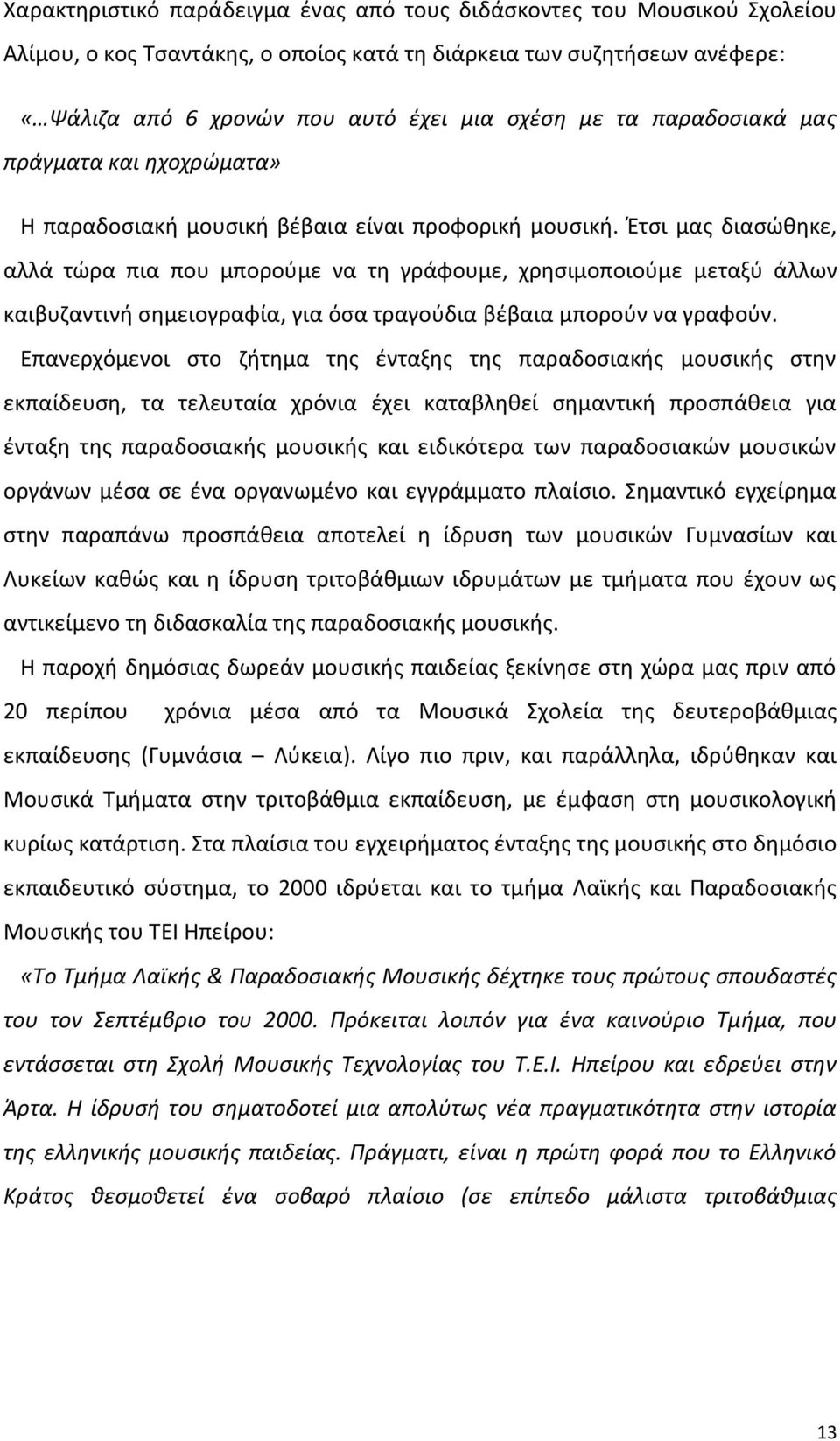 Χαρακτηριστικό παράδειγμα ένας από τους διδάσκοντες του Μουσικού Σχολείου Αλίμου, ο κος Τσαντάκης, ο οποίος κατά τη διάρκεια των συζητήσεων ανέφερε:

«…Ψάλιζα από 6 χρονών που αυτό έχει μια σχέση με τα παραδοσιακά μας πράγματα και ηχοχρώματα»

Η παραδοσιακή μουσική βέβαια είναι προφορική μουσική. Έτσι μας διασώθηκε, αλλά τώρα πια που μπορούμε να τη γράφουμε, χρησιμοποιούμε μεταξύ άλλων καιβυζαντινή σημειογραφία, για όσα τραγούδια βέβαια μπορούν να γραφούν.

Επανερχόμενοι στο ζήτημα της ένταξης της παραδοσιακής μουσικής στην εκπαίδευση, τα τελευταία χρόνια έχει καταβληθεί σημαντική προσπάθεια για ένταξη της παραδοσιακής μουσικής και ειδικότερα των παραδοσιακών μουσικών οργάνων μέσα σε ένα οργανωμένο και εγγράμματο πλαίσιο. Σημαντικό εγχείρημα στην παραπάνω προσπάθεια αποτελεί η ίδρυση των μουσικών Γυμνασίων και Λυκείων καθώς και η ίδρυση τριτοβάθμιων ιδρυμάτων με τμήματα που έχουν ως αντικείμενο τη διδασκαλία της παραδοσιακής μουσικής.

Η παροχή δημόσιας δωρεάν μουσικής παιδείας ξεκίνησε στη χώρα μας πριν από 20 περίπου χρόνια μέσα από τα Μουσικά Σχολεία της δευτεροβάθμιας εκπαίδευσης (Γυμνάσια – Λύκεια). Λίγο πιο πριν, και παράλληλα, ιδρύθηκαν και Μουσικά Τμήματα στην τριτοβάθμια εκπαίδευση, με έμφαση στη μουσικολογική κυρίως κατάρτιση. Στα πλαίσια του εγχειρήματος ένταξης της μουσικής στο δημόσιο εκπαιδευτικό σύστημα, το 2000 ιδρύεται και το τμήμα Λαϊκής και Παραδοσιακής Μουσικής του ΤΕΙ Ηπείρου:

«Το Τμήμα Λαϊκής & Παραδοσιακής Μουσικής δέχτηκε τους πρώτους σπουδαστές του τον Σεπτέμβριο του 2000. Πρόκειται λοιπόν για ένα καινούριο Τμήμα, που εντάσσεται στη Σχολή Μουσικής Τεχνολογίας του Τ.Ε.Ι. Ηπείρου και εδρεύει στην Άρτα. Η ίδρυσή του σηματοδοτεί μια απολύτως νέα πραγματικότητα στην ιστορία της ελληνικής μουσικής παιδείας. Πράγματι, είναι η πρώτη φορά που το Ελληνικό Κράτος θεσμοθετεί ένα σοβαρό πλαίσιο (σε επίπεδο μάλιστα τριτοβάθμιας

13